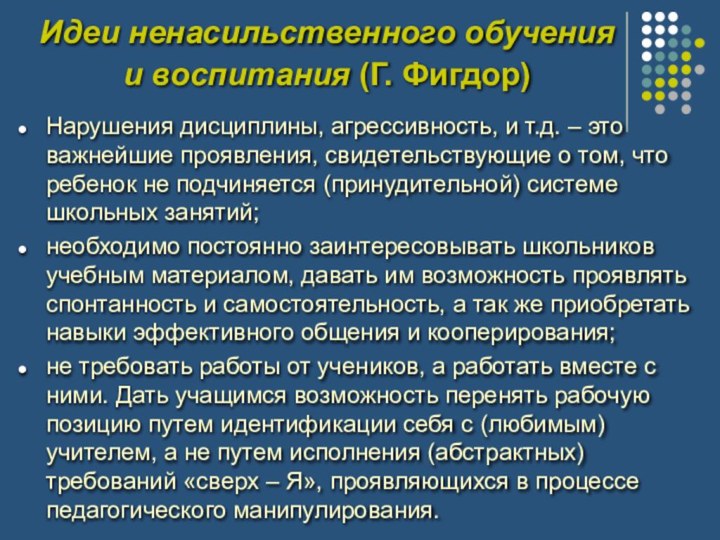 Идеи ненасильственного обучения и воспитания (Г. Фигдор)

- Нарушения дисциплины, агрессивность, и т.д. – это важнейшие проявления, свидетельствующие о том, что ребенок не подчиняется (принудительной) системе школьных занятий;
- необходимо постоянно заинтересовывать школьников учебным материалом, давать им возможность проявлять спонтанность и самостоятельность, а так же приобретать навыки эффективного общения и кооперирования;
- не требовать работы от учеников, а работать вместе с ними. Дать учащимся возможность перенять рабочую позицию путем идентификации себя с (любимым) учителем, а не путем исполнения (абстрактных) требований «сверх – Я», проявляющихся в процессе педагогического манипулирования.